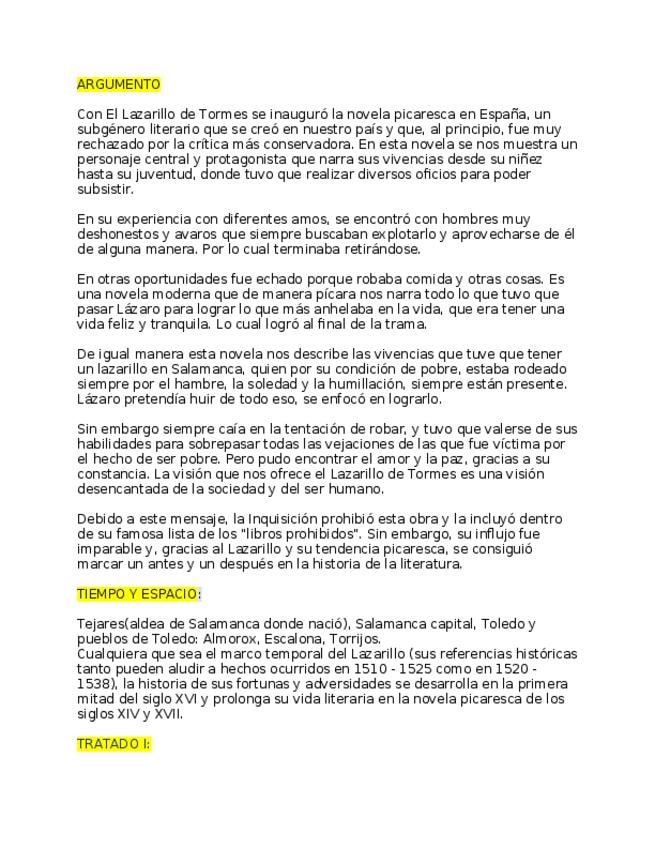 ARGUMENTO

Con El Lazarillo de Tormes se inauguró la novela picaresca en España, un subgénero literario que se creó en nuestro país y que, al principio, fue muy rechazado por la crítica más conservadora. En esta novela se nos muestra un personaje central y protagonista que narra sus vivencias desde su niñez hasta su juventud, donde tuvo que realizar diversos oficios para poder subsistir.

En su experiencia con diferentes amos, se encontró con hombres muy deshonestos y avaros que siempre buscaban explotarlo y aprovecharse de él de alguna manera. Por lo cual terminaba retirándose.

En otras oportunidades fue echado porque robaba comida y otras cosas. Es una novela moderna que de manera pícara nos narra todo lo que tuvo que pasar Lázaro para lograr lo que más anhelaba en la vida, que era tener una vida feliz y tranquila. Lo cual logró al final de la trama.

De igual manera esta novela nos describe las vivencias que tuve que tener un lazarillo en Salamanca, quien por su condición de pobre, estaba rodeado siempre por el hambre, la soledad y la humillación, siempre están presente. Lázaro pretendía huir de todo eso, se enfocó en lograrlo.

Sin embargo siempre caía en la tentación de robar, y tuvo que valerse de sus habilidades para sobrepasar todas las vejaciones de las que fue víctima por el hecho de ser pobre. Pero pudo encontrar el amor y la paz, gracias a su constancia. La visión que nos ofrece el Lazarillo de Tormes es una visión desencantada de la sociedad y del ser humano.

Debido a este mensaje, la Inquisición prohibió esta obra y la incluyó dentro de su famosa lista de los "libros prohibidos". Sin embargo, su influjo fue imparable y, gracias al Lazarillo y su tendencia picaresca, se consiguió marcar un antes y un después en la historia de la literatura.

TIEMPO Y ESPACIO:

Tejares(aldea de Salamanca donde nació), Salamanca capital, Toledo y pueblos de Toledo: Almorox, Escalona, Torrijos.
Cualquiera que sea el marco temporal del Lazarillo (sus referencias históricas tanto pueden aludir a hechos ocurridos en 1510 - 1525 como en 1520 - 1538), la historia de sus fortunas y adversidades se desarrolla en la primera mitad del siglo XVI y prolonga su vida literaria en la novela picaresca de los siglos XIV y XVII.

TRATADO I: